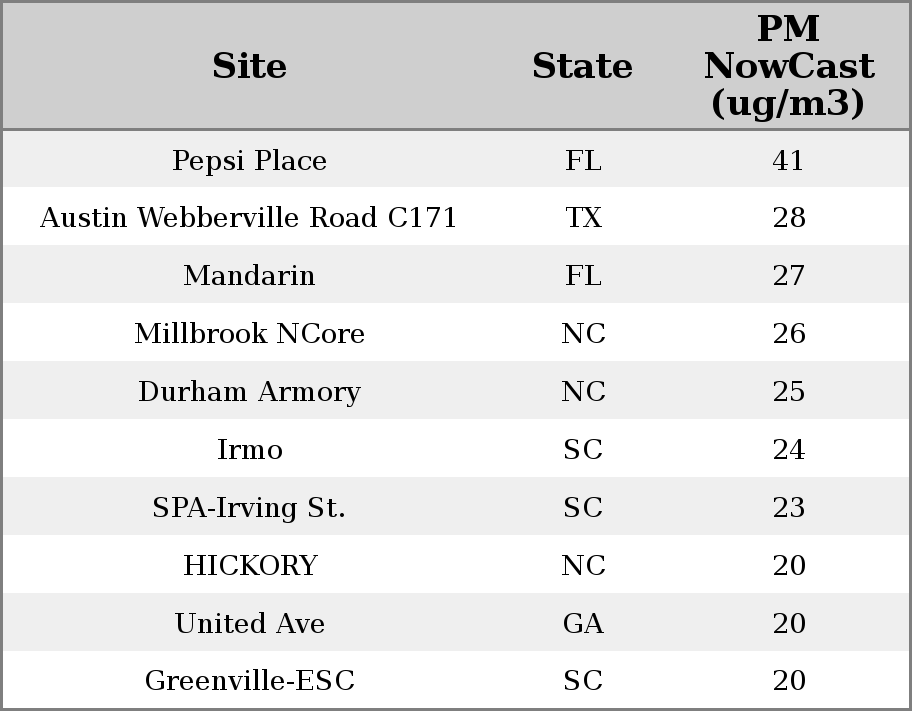 | Site | State | PM NowCast (ug/m3) |
|---|---|---|
| Pepsi Place | FL | 41 |
| Austin Webberville Road C171 | TX | 28 |
| Mandarin | FL | 27 |
| Millbrook NCore | NC | 26 |
| Durham Armory | NC | 25 |
| Irmo | SC | 24 |
| SPA-Irving St. | SC | 23 |
| HICKORY | NC | 20 |
| United Ave | GA | 20 |
| Greenville-ESC | SC | 20 |